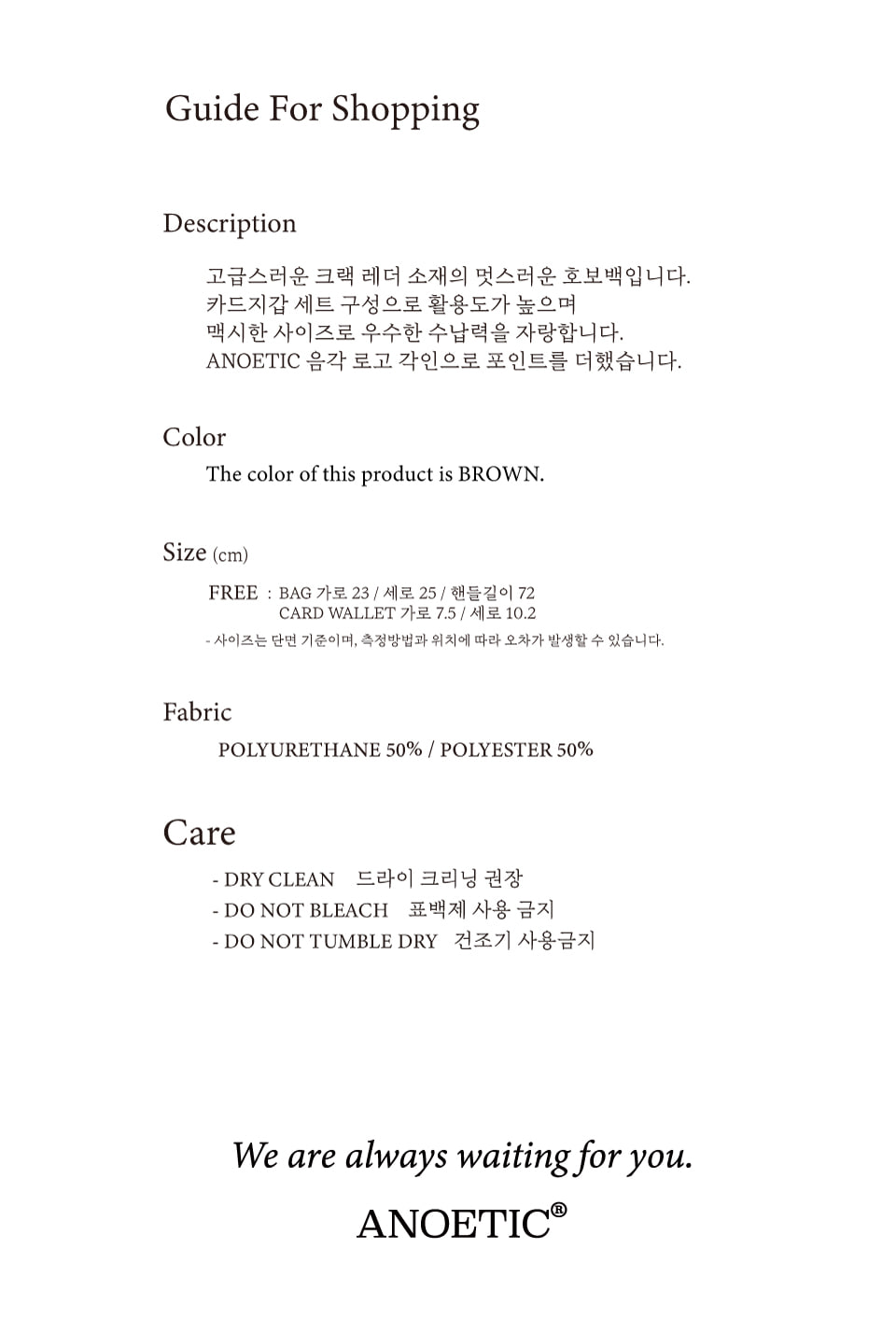 Guide For Shopping

Description

고급스러운 크랙 레더 소재의 멋스러운 호보백입니다.
카드지갑 세트 구성으로 활용도가 높으며
맥시한 사이즈로 우수한 수납력을 자랑합니다.
ANOETIC 음각 로고 각인으로 포인트를 더했습니다.

Color

The color of this product is BROWN.

Size (cm)

FREE : BAG 가로 23 / 세로 25 / 핸들길이 72
CARD WALLET 가로 7.5 / 세로 10.2

- 사이즈는 단면 기준이며, 측정방법과 위치에 따라 오차가 발생할 수 있습니다.

Fabric

POLYURETHANE 50% / POLYESTER 50%

Care

- DRY CLEAN 드라이 크리닝 권장
- DO NOT BLEACH 표백제 사용 금지
- DO NOT TUMBLE DRY 건조기 사용금지

We are always waiting for you.

ANOETIC®